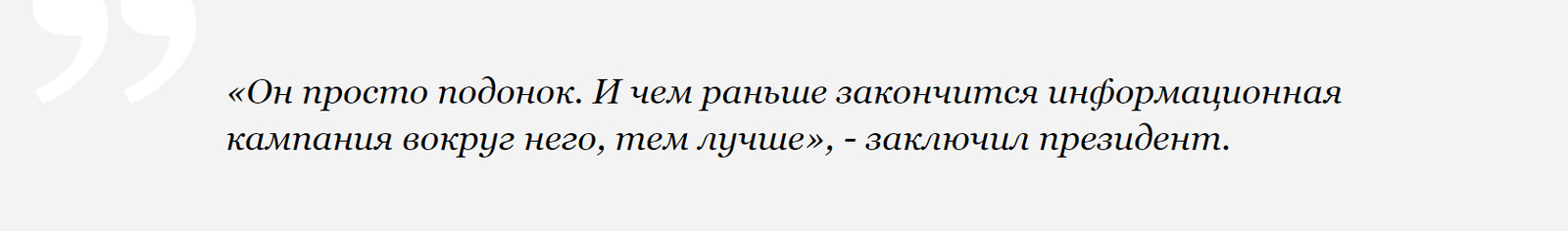 «Он просто подонок. И чем раньше закончится информационная кампания вокруг него, тем лучше», - заключил президент.